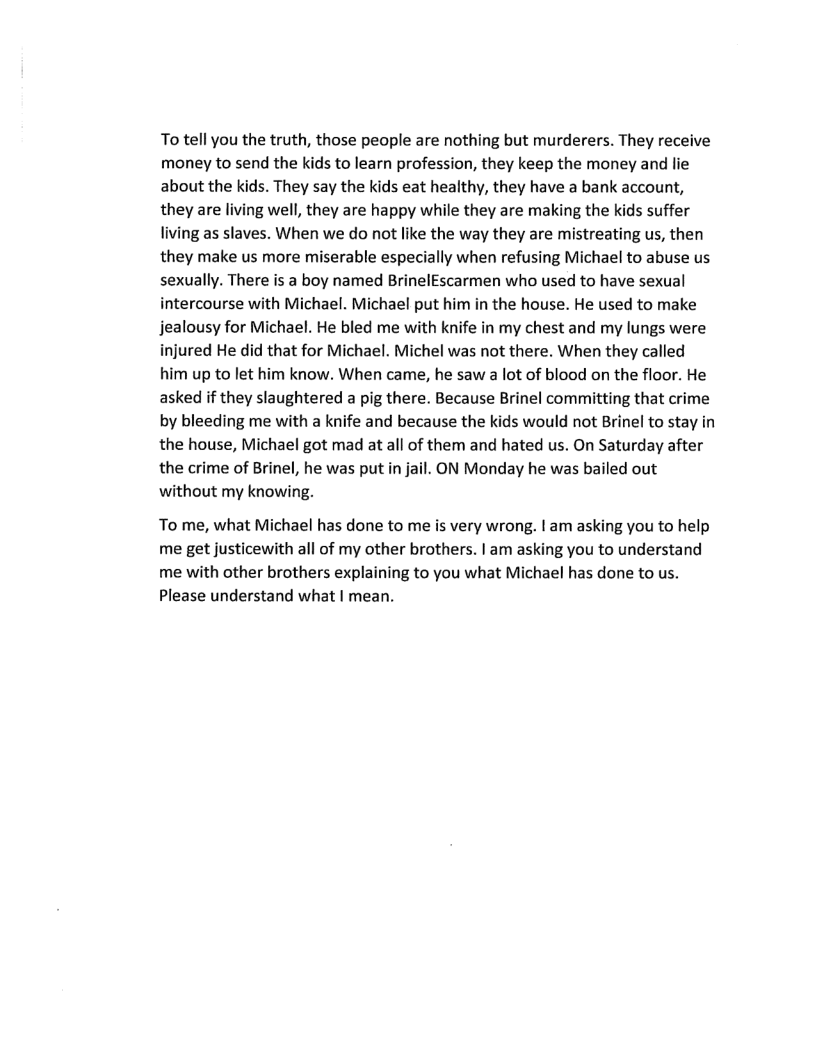 To tell you the truth, those people are nothing but murderers. They receive money to send the kids to learn profession, they keep the money and lie about the kids. They say the kids eat healthy, they have a bank account, they are living well, they are happy while they are making the kids suffer living as slaves. When we do not like the way they are mistreating us, then they make us more miserable especially when refusing Michael to abuse us sexually. There is a boy named BrinelEscarmen who used to have sexual intercourse with Michael. Michael put him in the house. He used to make jealousy for Michael. He bled me with knife in my chest and my lungs were injured He did that for Michael. Michel was not there. When they called him up to let him know. When came, he saw a lot of blood on the floor. He asked if they slaughtered a pig there. Because Brinel committing that crime by bleeding me with a knife and because the kids would not Brinel to stay in the house, Michael got mad at all of them and hated us. On Saturday after the crime of Brinel, he was put in jail. ON Monday he was bailed out without my knowing.

To me, what Michael has done to me is very wrong. I am asking you to help me get justicewith all of my other brothers. I am asking you to understand me with other brothers explaining to you what Michael has done to us. Please understand what I mean.